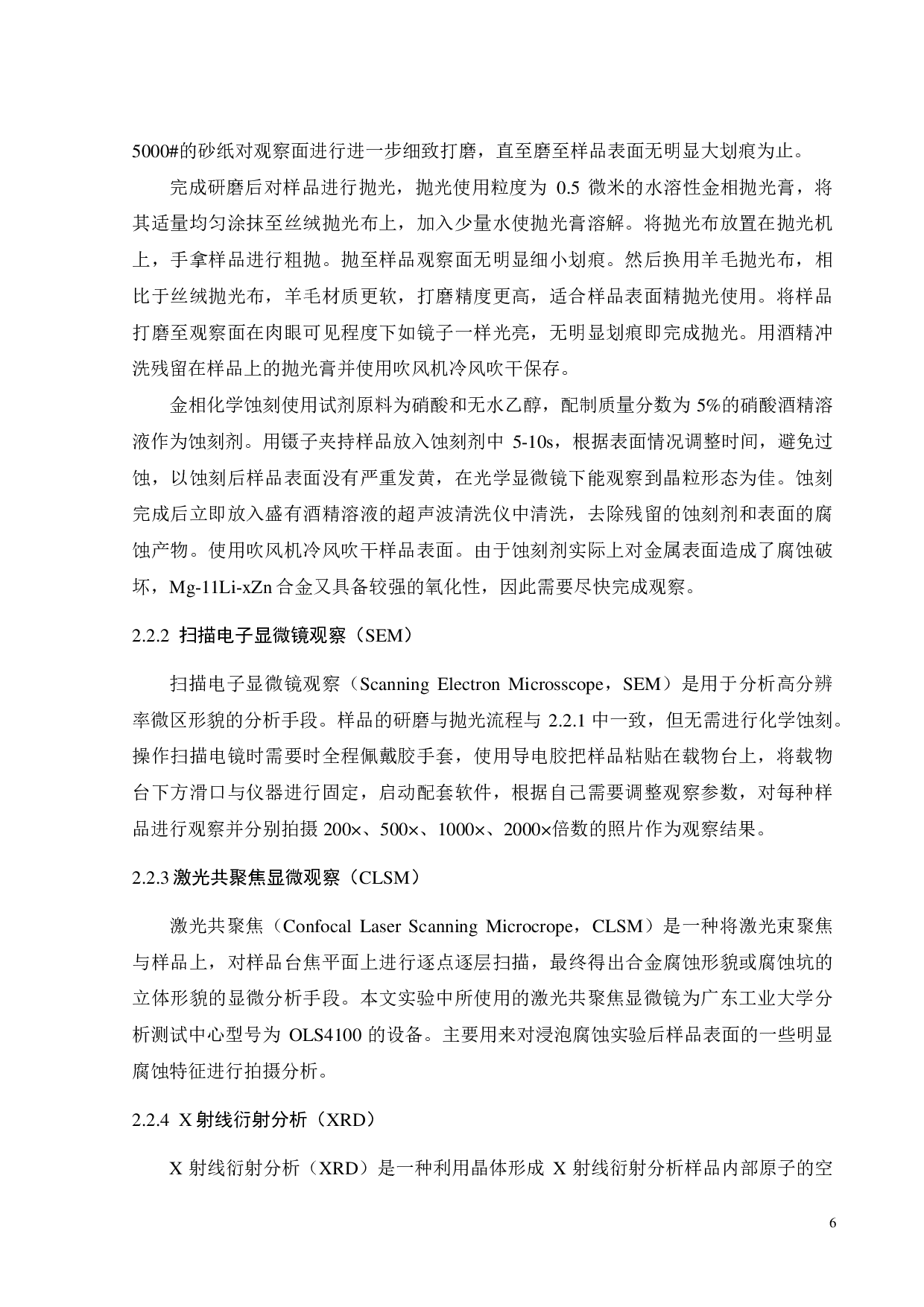 5000#的砂纸对观察面进行进一步细致打磨，直至磨至样品表面无明显大划痕为止。

完成研磨后对样品进行抛光，抛光使用粒度为 0.5 微米的水溶性金相抛光膏，将其适量均匀涂抹至丝绒抛光布上，加入少量水使抛光膏溶解。将抛光布放置在抛光机上，手拿样品进行粗抛。抛至样品观察面无明显细小划痕。然后换用羊毛抛光布，相比于丝绒抛光布，羊毛材质更软，打磨精度更高，适合样品表面精抛光使用。将样品打磨至观察面在肉眼可见程度下如镜子一样光亮，无明显划痕即完成抛光。用酒精冲洗残留在样品上的抛光膏并使用吹风机冷风吹干保存。

金相化学蚀刻使用试剂原料为硝酸和无水乙醇，配制质量分数为 5%的硝酸酒精溶液作为蚀刻剂。用镊子夹持样品放入蚀刻剂中 5-10s，根据表面情况调整时间，避免过蚀，以蚀刻后样品表面没有严重发黄，在光学显微镜下能观察到晶粒形态为佳。蚀刻完成后立即放入盛有酒精溶液的超声波清洗仪中清洗，去除残留的蚀刻剂和表面的腐蚀产物。使用吹风机冷风吹干样品表面。由于蚀刻剂实际上对金属表面造成了腐蚀破坏，Mg-11Li-xZn 合金又具备较强的氧化性，因此需要尽快完成观察。

2.2.2 扫描电子显微镜观察（SEM）

扫描电子显微镜观察（Scanning Electron Microsscope，SEM）是用于分析高分辨率微区形貌的分析手段。样品的研磨与抛光流程与 2.2.1 中一致，但无需进行化学蚀刻。操作扫描电镜时需要时全程佩戴胶手套，使用导电胶把样品粘贴在载物台上，将载物台下方滑口与仪器进行固定，启动配套软件，根据自己需要调整观察参数，对每种样品进行观察并分别拍摄 200×、500×、1000×、2000×倍数的照片作为观察结果。

2.2.3 激光共聚焦显微观察（CLSM）

激光共聚焦（Confocal Laser Scanning Microcrope，CLSM）是一种将激光束聚焦与样品上，对样品台焦平面上进行逐点逐层扫描，最终得出合金腐蚀形貌或腐蚀坑的立体形貌的显微分析手段。本文实验中所使用的激光共聚焦显微镜为广东工业大学分析测试中心型号为 OLS4100 的设备。主要用来对浸泡腐蚀实验后样品表面的一些明显腐蚀特征进行拍摄分析。

2.2.4 X 射线衍射分析（XRD）

X 射线衍射分析（XRD）是一种利用晶体形成 X 射线衍射分析样品内部原子的空

6